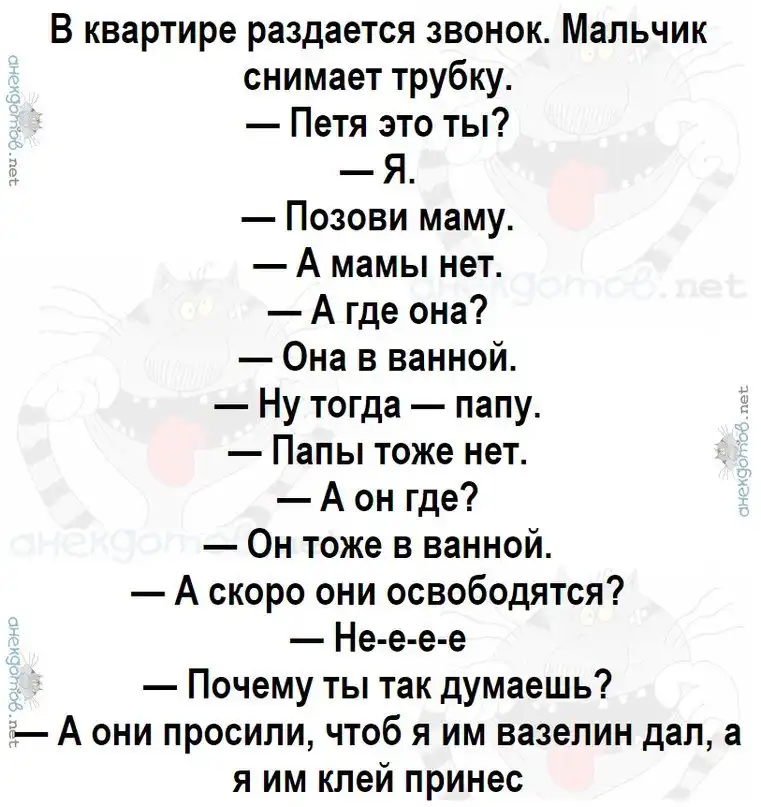 В квартире раздается звонок. Мальчик снимает трубку.

— Петя это ты?

— Я.

— Позови маму.

— А мамы нет.

— А где она?

— Она в ванной.

— Ну тогда — папу.

— Папы тоже нет.

— А он где?

— Он тоже в ванной.

— А скоро они освободятся?

— Не-е-е-е

— Почему ты так думаешь?

— А они просили, чтоб я им вазелин дал, а я им клей принес

анекдотов.net